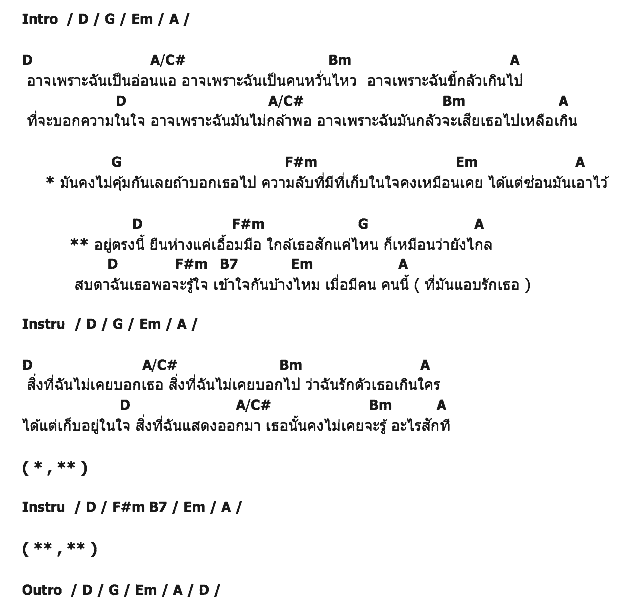 Intro / D / G / Em / A /

D A/C# Bm A
อาจเพราะฉันเป็นอ่อนแอ อาจเพราะฉันเป็นคนหวั่นไหว อาจเพราะฉันขี้กลัวเกินไป
D A/C# Bm A
ที่จะบอกความในใจ อาจเพราะฉันมันไม่กล้าพอ อาจเพราะฉันมันกลัวจะเสียเธอไปเหลือเกิน

G F#m Em A
* มันคงไม่คุ้มกันเลยถ้าบอกเธอไป ความลับที่มีที่เก็บในใจคงเหมือนเคย ได้แต่ซ่อนมันเอาไว้

D F#m G A
** อยู่ตรงนี้ ยืนห่างแค่เอื้อมมือ ใกล้เธอสักแค่ไหน ก็เหมือนว่ายังไกล
D F#m B7 Em A
สบตาฉันเธอพอจะรู้ใจ เข้าใจกันบ้างไหม เมื่อมีคน คนนี้ ( ที่มันแอบรักเธอ )

Instru / D / G / Em / A /

D A/C# Bm A
สิ่งที่ฉันไม่เคยบอกเธอ สิ่งที่ฉันไม่เคยบอกไป ว่าฉันรักตัวเธอเกินใคร
D A/C# Bm A
ได้แต่เก็บอยู่ในใจ สิ่งที่ฉันแสดงออกมา เธอนั้นคงไม่เคยจะรู้ อะไรสักที

( * , ** )

Instru / D / F#m B7 / Em / A /

( ** , ** )

Outro / D / G / Em / A / D /